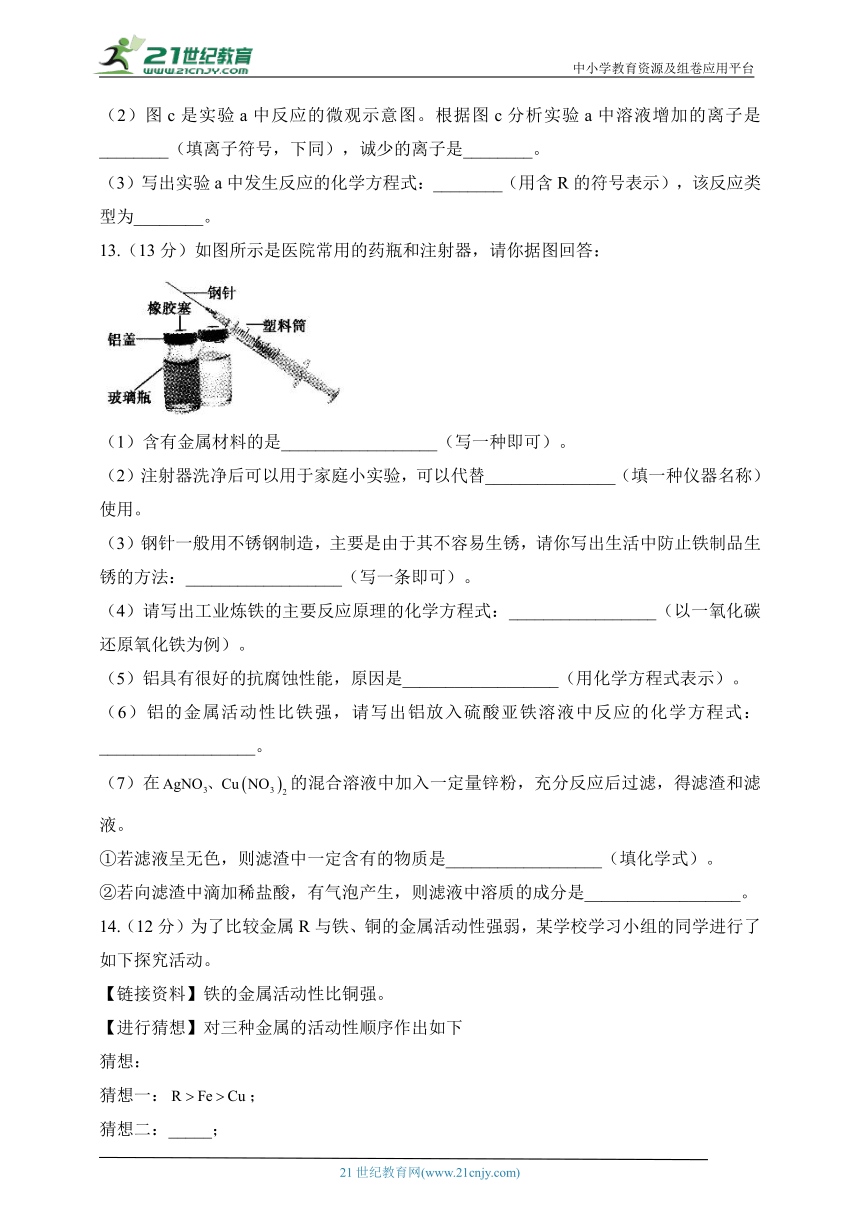 21世纪教育
www.21cnjy.com
中小学教育资源及组卷应用平台

（2）图 c 是实验 a 中反应的微观示意图。根据图 c 分析实验 a 中溶液增加的离子是________（填离子符号，下同），诚少的离子是________。

（3）写出实验 a 中发生反应的化学方程式：________（用含 R 的符号表示），该反应类型为________。

13.（13 分）如图所示是医院常用的药瓶和注射器，请你据图回答：

钢针
橡胶塞
塑料筒
铝盖
玻璃瓶

（1）含有金属材料的是__________________（写一种即可）。

（2）注射器洗净后可以用于家庭小实验，可以代替_______________（填一种仪器名称）使用。

（3）钢针一般用不锈钢制造，主要是由于其不容易生锈，请你写出生活中防止铁制品生锈的方法：__________________（写一条即可）。

（4）请写出工业炼铁的主要反应原理的化学方程式：_________________（以一氧化碳还原氧化铁为例）。

（5）铝具有很好的抗腐蚀性能，原因是__________________（用化学方程式表示）。

（6）铝的金属活动性比铁强，请写出铝放入硫酸亚铁溶液中反应的化学方程式：__________________。

（7）在 $AgNO_3$、$Cu(NO_3)_2$ 的混合溶液中加入一定量锌粉，充分反应后过滤，得滤渣和滤液。

①若滤液呈无色，则滤渣中一定含有的物质是__________________（填化学式）。

②若向滤渣中滴加稀盐酸，有气泡产生，则滤液中溶质的成分是__________________。

14.（12 分）为了比较金属 R 与铁、铜的金属活动性强弱，某学校学习小组的同学进行了如下探究活动。

【链接资料】铁的金属活动性比铜强。

【进行猜想】对三种金属的活动性顺序作出如下

猜想：

猜想一：$R > Fe > Cu$；

猜想二：_____；

21 世纪教育网(www.21cnjy.com)